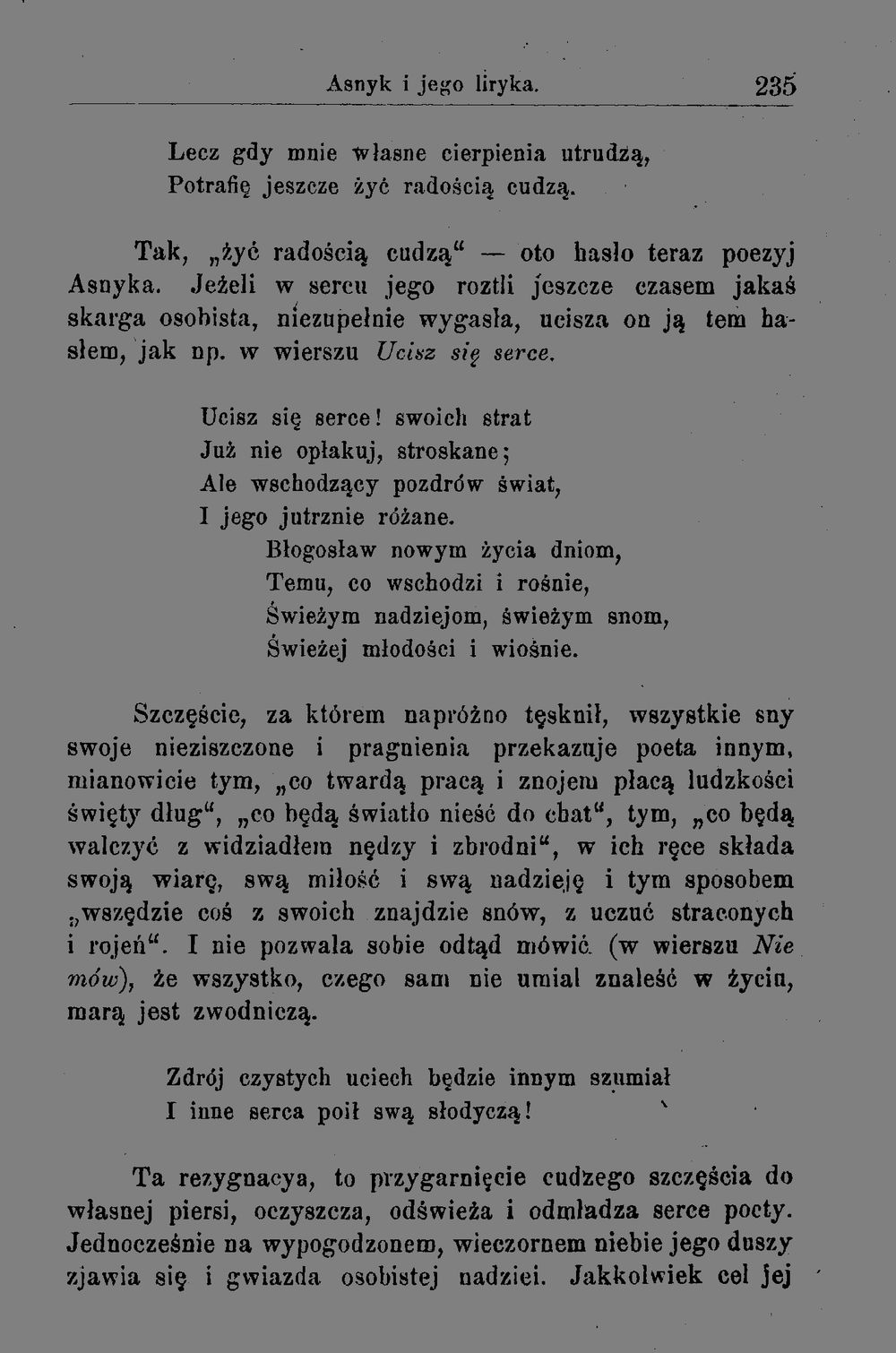 Asnyk i jego liryka. 235

Lecz gdy mnie własne cierpienia utrudzą,
Potrafię jeszcze żyć radością cudzą.

Tak, „żyć radością cudzą“ — oto hasło teraz poezyj Asnyka. Jeżeli w sercu jego roztli jeszcze czasem jakaś skarga osobista, niezupełnie wygasła, ucisza on ją tem hasłem, jak np. w wierszu Ucisz się serce.

Ucisz się serce! swoich strat
Już nie opłakuj, stroskane;
Ale wschodzący pozdrów świat,
I jego jutrznie różane.
Błogosław nowym życia dniom,
Temu, co wschodzi i rośnie,
Świeżym nadziejom, świeżym snom,
Świeżej młodości i wiośnie.

Szczęście, za którem napróżno tęsknił, wszystkie sny swoje nieziszczone i pragnienia przekazuje poeta innym, mianowicie tym, „co twardą pracą i znojem płacą ludzkości święty dług“, „co będą światło nieść do chat“, tym, „co będą walczyć z widziadłem nędzy i zbrodni“, w ich ręce składa swoją wiarę, swą miłość i swą nadzieję i tym sposobem „wszędzie coś z swoich znajdzie snów, z uczuć straconych i rojeń“. I nie pozwala sobie odtąd mówić (w wierszu Nie mów), że wszystko, czego sam nie umiał znaleść w życiu, marą jest zwodniczą.

Zdrój czystych uciech będzie innym szumiał
I inne serca poił swą słodyczą!

Ta rezygnacya, to przygarnięcie cudzego szczęścia do własnej piersi, oczyszcza, odświeża i odmładza serce poety. Jednocześnie na wypogodzonem, wieczornem niebie jego duszy zjawia się i gwiazda osobistej nadziei. Jakkolwiek cel jej